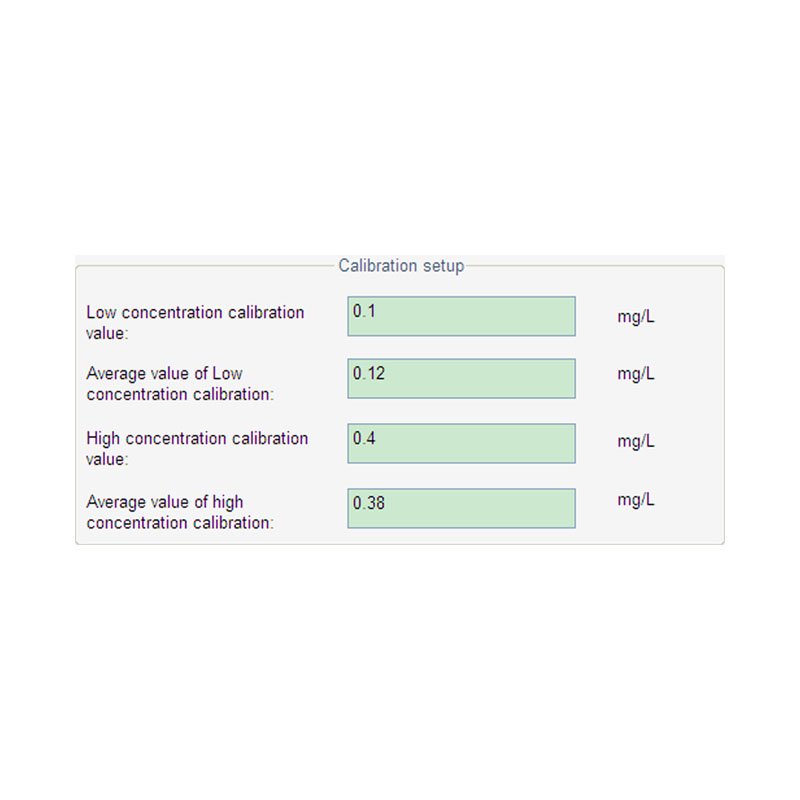 Calibration setup

Low concentration calibration value: 0.1 mg/L

Average value of Low concentration calibration: 0.12 mg/L

High concentration calibration value: 0.4 mg/L

Average value of high concentration calibration: 0.38 mg/L